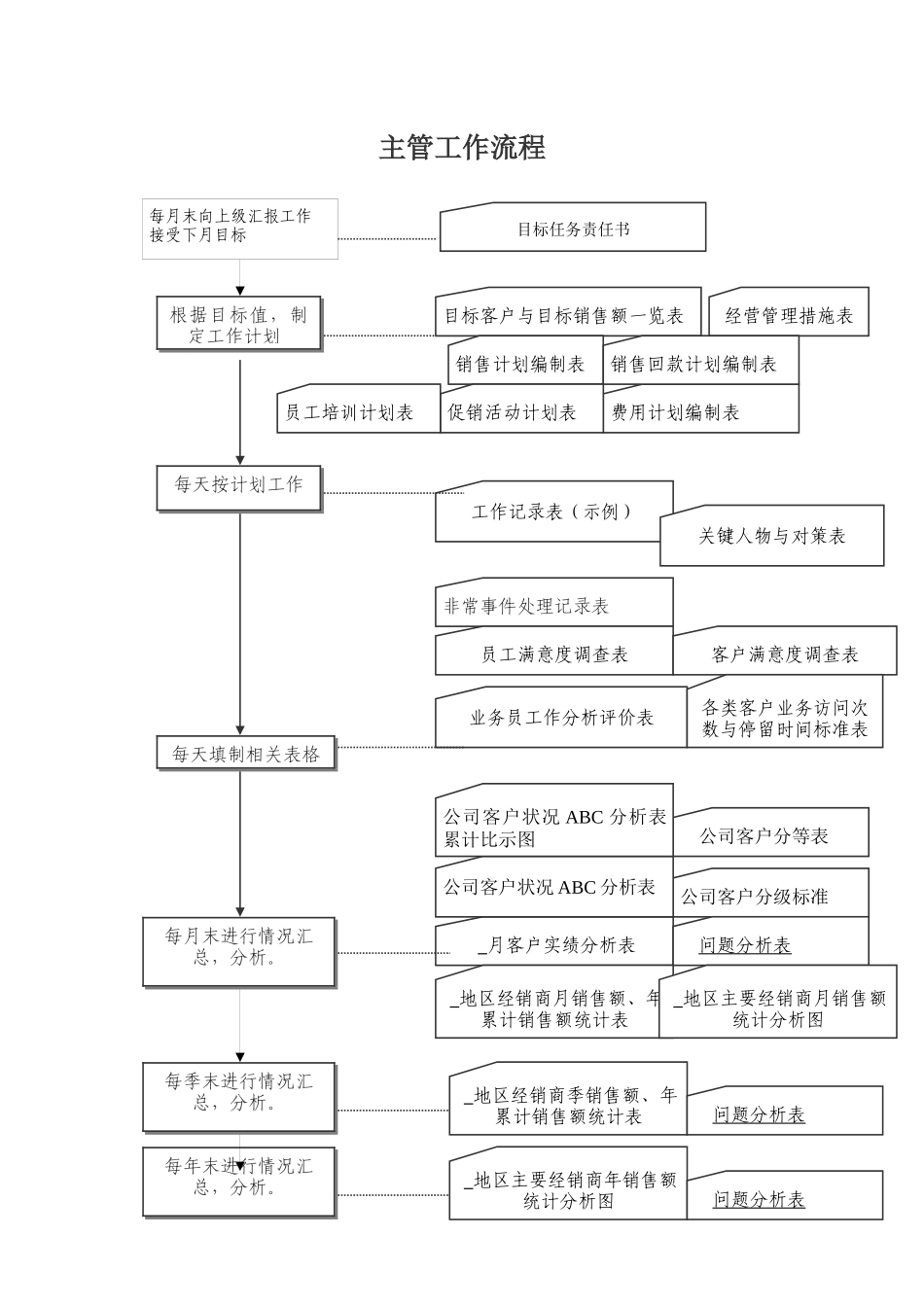 主管工作流程

每月末向上级汇报工作接受下月目标

目标任务责任书

根据目标值，制定工作计划

目标客户与目标销售额一览表

经营管理措施表

销售计划编制表

销售回款计划编制表

员工培训计划表

促销活动计划表

费用计划编制表

每天按计划工作

工作记录表（示例）

关键人物与对策表

非常事件处理记录表

员工满意度调查表

客户满意度调查表

业务员工作分析评价表

各类客户业务访问次数与停留时间标准表

每天填制相关表格

公司客户状况 ABC 分析表累计比示图

公司客户分等表

公司客户状况 ABC 分析表

公司客户分级标准

每月末进行情况汇总，分析。

_月客户实绩分析表

问题分析表

_地区经销商月销售额、年累计销售额统计表

_地区主要经销商月销售额统计分析图

每季末进行情况汇总，分析。

_地区经销商季销售额、年累计销售额统计表

问题分析表

每年末进行情况汇总，分析。

_地区主要经销商年销售额统计分析图

问题分析表